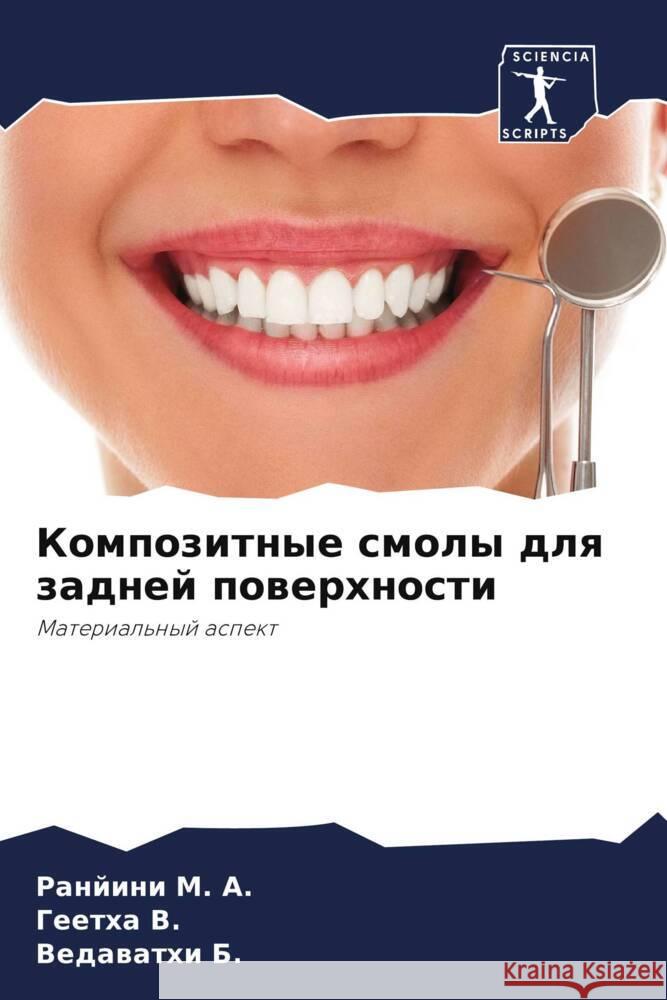 SCIENCIA
SCRIPTS

Композитные смолы для задней поверхности

Материальный аспект

Ранйини М. А.
Геетха В.
Ведаватхи Б.